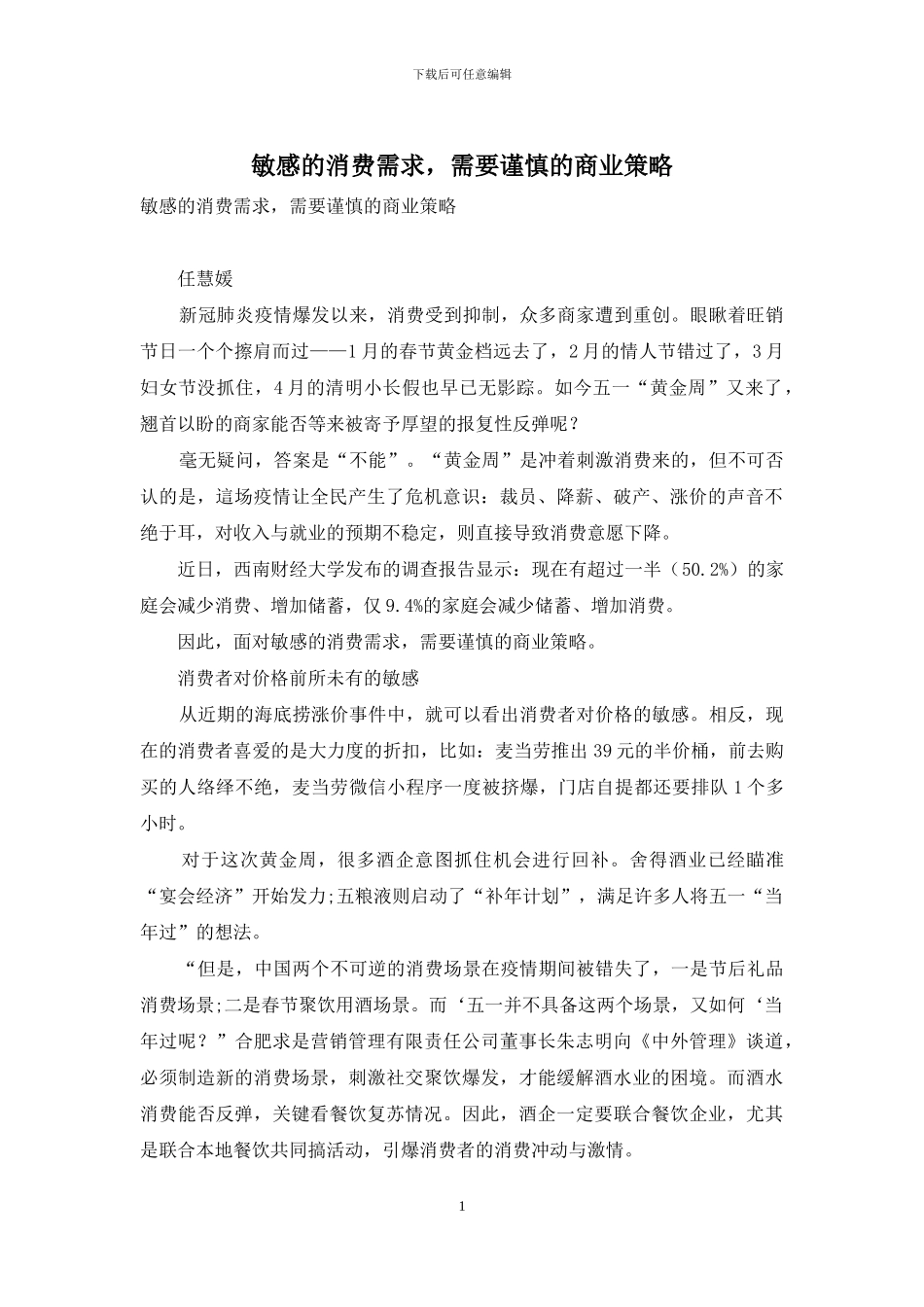 下载后可任意编辑

敏感的消费需求，需要谨慎的商业策略

敏感的消费需求，需要谨慎的商业策略

任慧媛

新冠肺炎疫情爆发以来，消费受到抑制，众多商家遭到重创。眼瞅着旺销节日一个个擦肩而过——1月的春节黄金档远去了，2月的情人节错过了，3月妇女节没抓住，4月的清明小长假也早已无影踪。如今五一“黄金周”又来了，翘首以盼的商家能否等来被寄予厚望的报复性反弹呢？

毫无疑问，答案是“不能”。“黄金周”是冲着刺激消费来的，但不可否认的是，這场疫情让全民产生了危机意识：裁员、降薪、破产、涨价的声音不绝于耳，对收入与就业的预期不稳定，则直接导致消费意愿下降。

近日，西南财经大学发布的调查报告显示：现在有超过一半（50.2%）的家庭会减少消费、增加储蓄，仅9.4%的家庭会减少储蓄、增加消费。

因此，面对敏感的消费需求，需要谨慎的商业策略。

消费者对价格前所未有的敏感

从近期的海底捞涨价事件中，就可以看出消费者对价格的敏感。相反，现在的消费者喜爱的是大力度的折扣，比如：麦当劳推出39元的半价桶，前去购买的人络绎不绝，麦当劳微信小程序一度被挤爆，门店自提都还要排队1个多小时。

对于这次黄金周，很多酒企意图抓住机会进行回补。舍得酒业已经瞄准“宴会经济”开始发力;五粮液则启动了“补年计划”，满足许多人将五一“当年过”的想法。

“但是，中国两个不可逆的消费场景在疫情期间被错失了，一是节后礼品消费场景;二是春节聚饮用酒场景。而‘五一并不具备这两个场景，又如何‘当年过呢？”合肥求是营销管理有限责任公司董事长朱志明向《中外管理》谈道，必须制造新的消费场景，刺激社交聚饮爆发，才能缓解酒水业的困境。而酒水消费能否反弹，关键看餐饮复苏情况。因此，酒企一定要联合餐饮企业，尤其是联合本地餐饮共同搞活动，引爆消费者的消费冲动与激情。

1